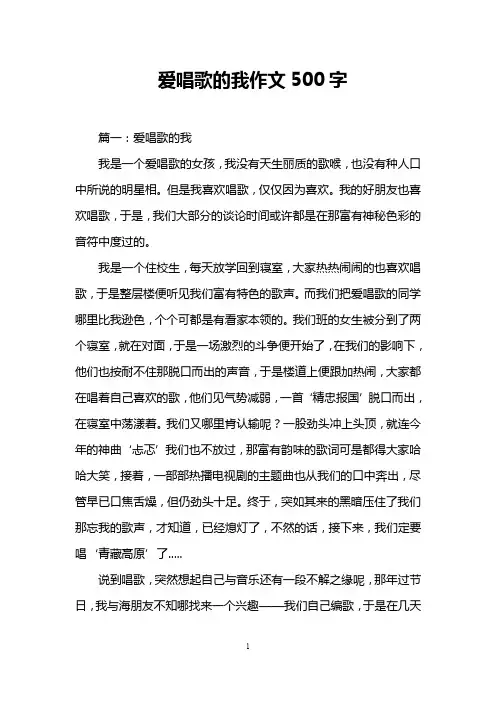 爱唱歌的我作文 500 字

篇一：爱唱歌的我

我是一个爱唱歌的女孩，我没有天生丽质的歌喉，也没有种人口中所说的明星相。但是我喜欢唱歌，仅仅因为喜欢。我的好朋友也喜欢唱歌，于是，我们大部分的谈论时间或许都是在那富有神秘色彩的音符中度过的。

我是一个住校生，每天放学回到寝室，大家热热闹闹的也喜欢唱歌，于是整层楼便听见我们富有特色的歌声。而我们把爱唱歌的同学哪里比我逊色，个个可都是有看家本领的。我们班的女生被分到了两个寝室，就在对面，于是一场激烈的斗争便开始了，在我们的影响下，他们也按耐不住那脱口而出的声音，于是楼道上便跟加热闹，大家都在唱着自己喜欢的歌，他们见气势减弱，一首‘精忠报国’脱口而出，在寝室中荡漾着。我们又哪里肯认输呢？一股劲头冲上头顶，就连今年的神曲‘忐忑’我们也不放过，那富有韵味的歌词可是都得大家哈哈大笑，接着，一部部热播电视剧的主题曲也从我们的口中奔出，尽管早已口焦舌燥，但仍劲头十足。终于，突如其来的黑暗压住了我们那忘我的歌声，才知道，已经熄灯了，不然的话，接下来，我们定要唱‘青藏高原’了.....

说到唱歌，突然想起自己与音乐还有一段不解之缘呢，那年过节日，我与海朋友不知哪找来一个兴趣——我们自己编歌，于是在几天

1